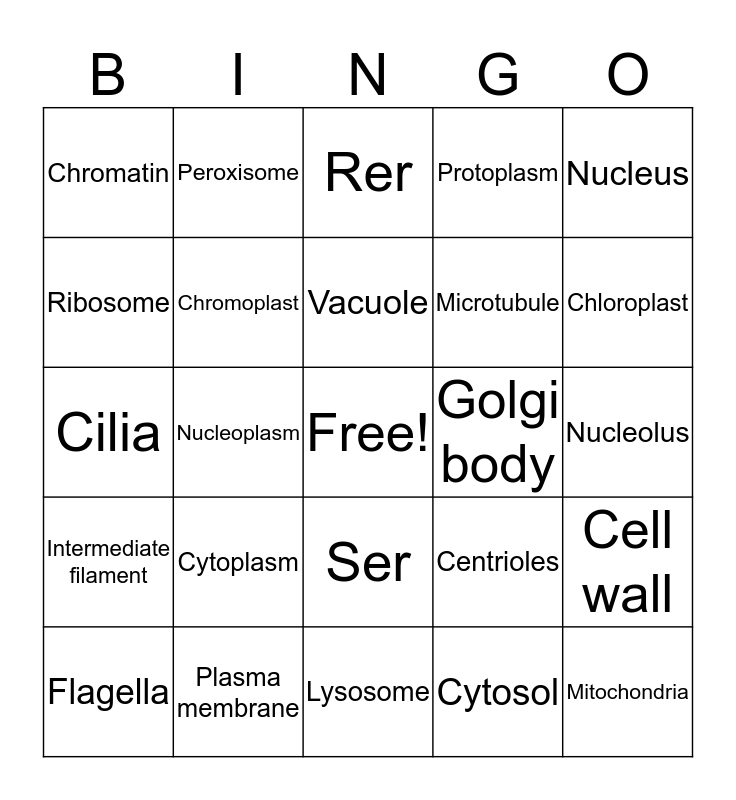 | B | I | N | G | O |
|---|---|---|---|---|
| Chromatin | Peroxisome | Rer | Protoplasm | Nucleus |
| Ribosome | Chromoplast | Vacuole | Microtubule | Chloroplast |
| Cilia | Nucleoplasm | Free! | Golgi body | Nucleolus |
| Intermediate filament | Cytoplasm | Ser | Centrioles | Cell wall |
| Flagella | Plasma membrane | Lysosome | Cytosol | Mitochondria |